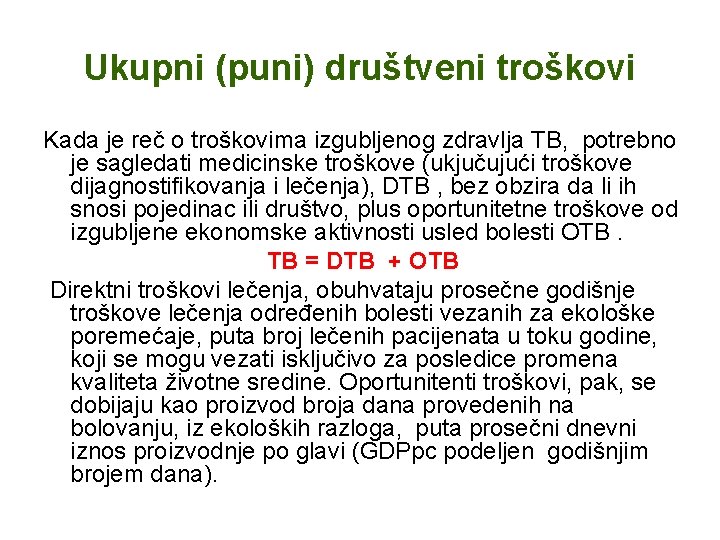 Ukupni (puni) društveni troškovi

Kada je reč o troškovima izgubljenog zdravlja TB, potrebno je sagledati medicinske troškove (ukjučujući troškove dijagnostifikovanja i lečenja), DTB , bez obzira da li ih snosi pojedinac ili društvo, plus oportunitetne troškove od izgubljene ekonomske aktivnosti usled bolesti OTB .

TB = DTB + OTB

Direktni troškovi lečenja, obuhvataju prosečne godišnje troškove lečenja određenih bolesti vezanih za ekološke poremećaje, puta broj lečenih pacijenata u toku godine, koji se mogu vezati isključivo za posledice promena kvaliteta životne sredine. Oportunitenti troškovi, pak, se dobijaju kao proizvod broja dana provedenih na bolovanju, iz ekoloških razloga, puta prosečni dnevni iznos proizvodnje po glavi (GDPpc podeljen godišnjim brojem dana).